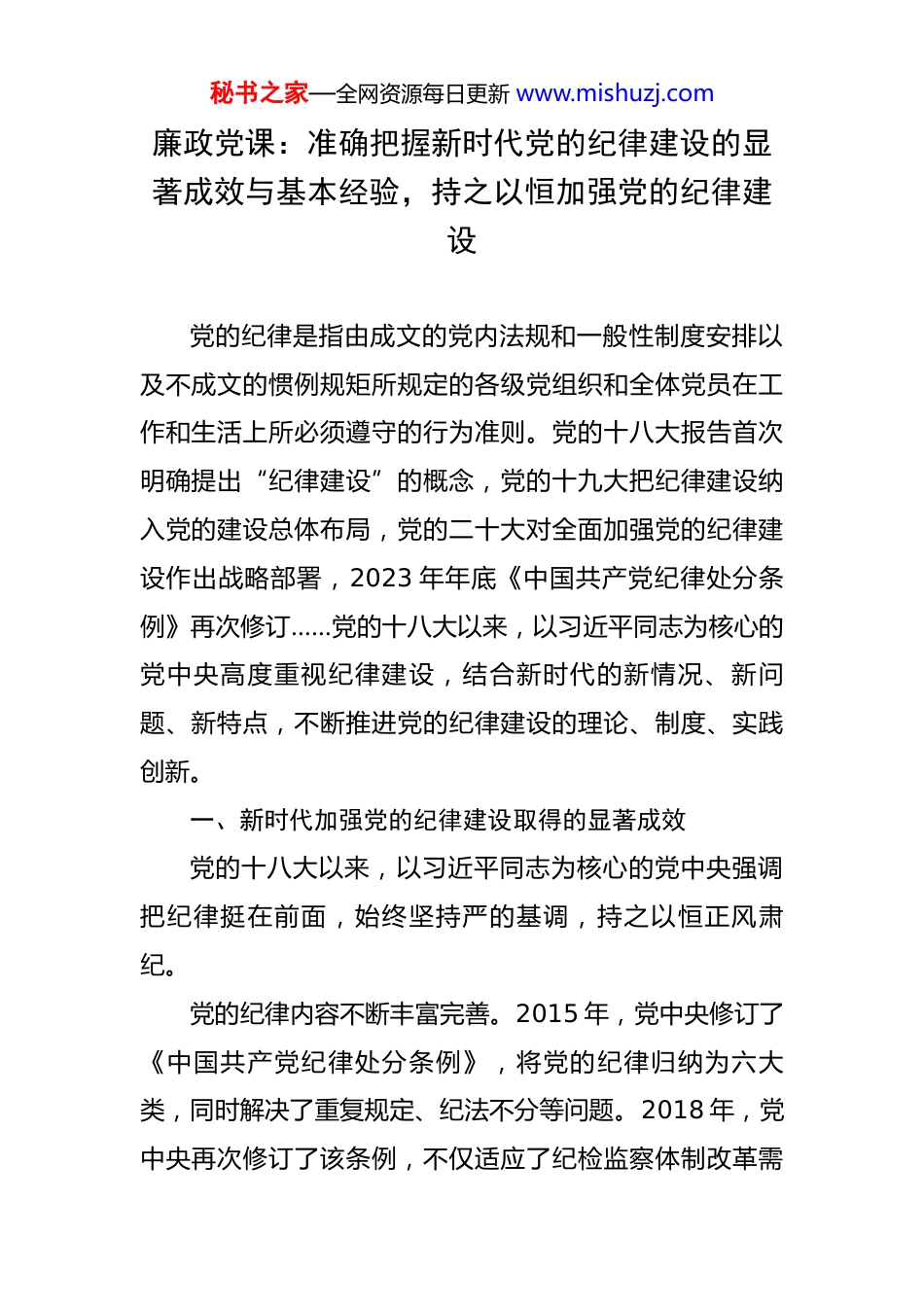 秘书之家—全网资源每日更新 www.mishuzj.com

廉政党课：准确把握新时代党的纪律建设的显著成效与基本经验，持之以恒加强党的纪律建设

党的纪律是指由成文的党内法规和一般性制度安排以及不成文的惯例规矩所规定的各级党组织和全体党员在工作和生活上所必须遵守的行为准则。党的十八大报告首次明确提出“纪律建设”的概念，党的十九大把纪律建设纳入党的建设总体布局，党的二十大对全面加强党的纪律建设作出战略部署，2023 年年底《中国共产党纪律处分条例》再次修订……党的十八大以来，以习近平同志为核心的党中央高度重视纪律建设，结合新时代的新情况、新问题、新特点，不断推进党的纪律建设的理论、制度、实践创新。

一、新时代加强党的纪律建设取得的显著成效

党的十八大以来，以习近平同志为核心的党中央强调把纪律挺在前面，始终坚持严的基调，持之以恒正风肃纪。

党的纪律内容不断丰富完善。2015 年，党中央修订了《中国共产党纪律处分条例》，将党的纪律归纳为六大类，同时解决了重复规定、纪法不分等问题。2018 年，党中央再次修订了该条例，不仅适应了纪检监察体制改革需